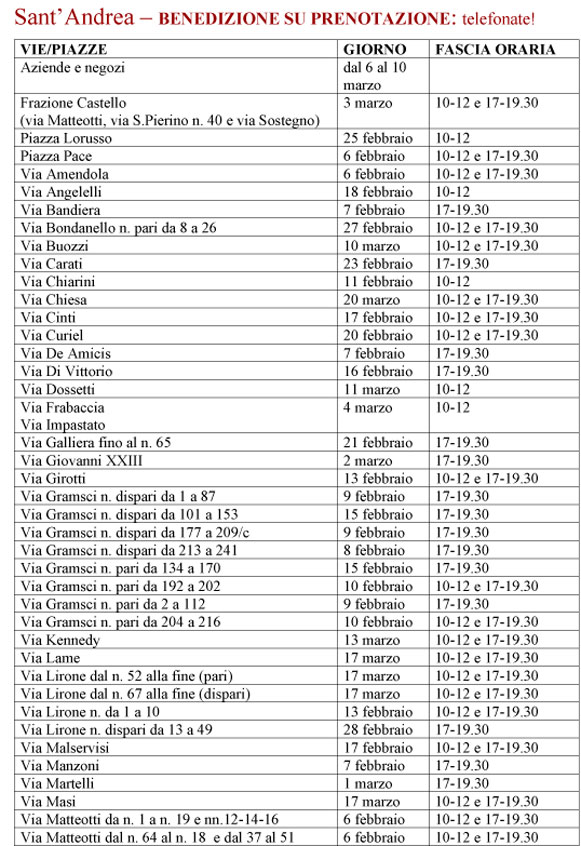 Sant'Andrea – BENEDIZIONE SU PRENOTAZIONE: telefonate!

| VIE/PIAZZE | GIORNO | FASCIA ORARIA |
|---|---|---|
| Aziende e negozi | dal 6 al 10 marzo | |
| Frazione Castello (via Matteotti, via S.Pierino n. 40 e via Sostegno) | 3 marzo | 10-12 e 17-19.30 |
| Piazza Lorusso | 25 febbraio | 10-12 |
| Piazza Pace | 6 febbraio | 10-12 e 17-19.30 |
| Via Amendola | 6 febbraio | 10-12 e 17-19.30 |
| Via Angelelli | 18 febbraio | 10-12 |
| Via Bandiera | 7 febbraio | 17-19.30 |
| Via Bondanello n. pari da 8 a 26 | 27 febbraio | 10-12 e 17-19.30 |
| Via Buozzi | 10 marzo | 10-12 e 17-19.30 |
| Via Carati | 23 febbraio | 17-19.30 |
| Via Chiarini | 11 febbraio | 10-12 |
| Via Chiesa | 20 marzo | 10-12 e 17-19.30 |
| Via Cinti | 17 febbraio | 10-12 e 17-19.30 |
| Via Curiel | 20 febbraio | 10-12 e 17-19.30 |
| Via De Amicis | 7 febbraio | 17-19.30 |
| Via Di Vittorio | 16 febbraio | 17-19.30 |
| Via Dossetti | 11 marzo | 10-12 |
| Via Frabaccia Via Impastato | 4 marzo | 10-12 |
| Via Galliera fino al n. 65 | 21 febbraio | 17-19.30 |
| Via Giovanni XXIII | 2 marzo | 17-19.30 |
| Via Girotti | 13 febbraio | 10-12 e 17-19.30 |
| Via Gramsci n. dispari da 1 a 87 | 9 febbraio | 17-19.30 |
| Via Gramsci n. dispari da 101 a 153 | 15 febbraio | 17-19.30 |
| Via Gramsci n. dispari da 177 a 209/c | 9 febbraio | 17-19.30 |
| Via Gramsci n. dispari da 213 a 241 | 8 febbraio | 17-19.30 |
| Via Gramsci n. pari da 134 a 170 | 15 febbraio | 17-19.30 |
| Via Gramsci n. pari da 192 a 202 | 10 febbraio | 10-12 e 17-19.30 |
| Via Gramsci n. pari da 2 a 112 | 9 febbraio | 17-19.30 |
| Via Gramsci n. pari da 204 a 216 | 10 febbraio | 10-12 e 17-19.30 |
| Via Kennedy | 13 marzo | 10-12 e 17-19.30 |
| Via Lame | 17 marzo | 10-12 e 17-19.30 |
| Via Lirone dal n. 52 alla fine (pari) | 17 marzo | 10-12 e 17-19.30 |
| Via Lirone dal n. 67 alla fine (dispari) | 17 marzo | 10-12 e 17-19.30 |
| Via Lirone n. da 1 a 10 | 13 febbraio | 10-12 e 17-19.30 |
| Via Lirone n. dispari da 13 a 49 | 28 febbraio | 17-19.30 |
| Via Malservisi | 17 febbraio | 10-12 e 17-19.30 |
| Via Manzoni | 7 febbraio | 17-19.30 |
| Via Martelli | 1 marzo | 17-19.30 |
| Via Masi | 17 marzo | 10-12 e 17-19.30 |
| Via Matteotti da n. 1 a n. 19 e nn.12-14-16 | 6 febbraio | 10-12 e 17-19.30 |
| Via Matteotti dal n. 64 al n. 18 e dal 37 al 51 | 6 febbraio | 10-12 e 17-19.30 |